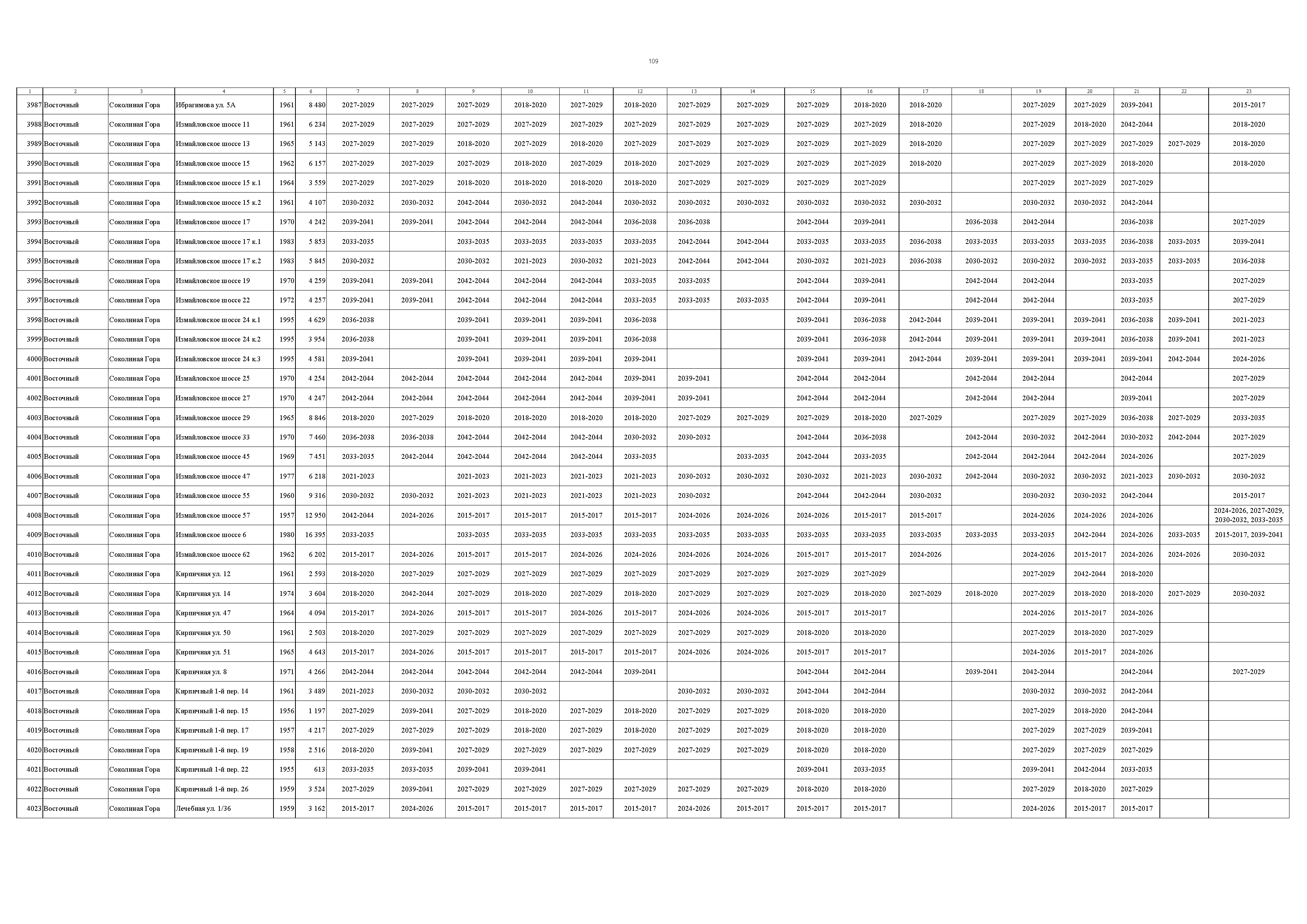 109

| 1 | 2 | 3 | 4 | 5 | 6 | 7 | 8 | 9 | 10 | 11 | 12 | 13 | 14 | 15 | 16 | 17 | 18 | 19 | 20 | 21 | 22 | 23 |
|---|---|---|---|---|---|---|---|---|---|---|---|---|---|---|---|---|---|---|---|---|---|---|
| 3987 | Восточный | Соколиная Гора | Ибрагимова ул. 5А | 1961 | 8 480 | 2027-2029 | 2027-2029 | 2027-2029 | 2018-2020 | 2027-2029 | 2018-2020 | 2027-2029 | 2027-2029 | 2027-2029 | 2018-2020 | 2018-2020 | | 2027-2029 | 2027-2029 | 2039-2041 | | 2015-2017 |
| 3988 | Восточный | Соколиная Гора | Измайловское шоссе 11 | 1961 | 6 234 | 2027-2029 | 2027-2029 | 2027-2029 | 2027-2029 | 2027-2029 | 2027-2029 | 2027-2029 | 2027-2029 | 2027-2029 | 2027-2029 | 2018-2020 | | 2027-2029 | 2018-2020 | 2042-2044 | | 2018-2020 |
| 3989 | Восточный | Соколиная Гора | Измайловское шоссе 13 | 1965 | 5 143 | 2027-2029 | 2027-2029 | 2018-2020 | 2027-2029 | 2018-2020 | 2027-2029 | 2027-2029 | 2027-2029 | 2027-2029 | 2027-2029 | 2018-2020 | | 2027-2029 | 2027-2029 | 2027-2029 | 2027-2029 | 2018-2020 |
| 3990 | Восточный | Соколиная Гора | Измайловское шоссе 15 | 1962 | 6 157 | 2027-2029 | 2027-2029 | 2027-2029 | 2018-2020 | 2027-2029 | 2018-2020 | 2027-2029 | 2027-2029 | 2027-2029 | 2027-2029 | 2018-2020 | | 2027-2029 | 2027-2029 | 2018-2020 | | 2018-2020 |
| 3991 | Восточный | Соколиная Гора | Измайловское шоссе 15 к.1 | 1964 | 3 559 | 2027-2029 | 2027-2029 | 2018-2020 | 2018-2020 | 2018-2020 | 2018-2020 | 2027-2029 | 2027-2029 | 2027-2029 | 2027-2029 | | | 2027-2029 | 2027-2029 | 2027-2029 | | |
| 3992 | Восточный | Соколиная Гора | Измайловское шоссе 15 к.2 | 1961 | 4 107 | 2030-2032 | 2030-2032 | 2042-2044 | 2030-2032 | 2042-2044 | 2030-2032 | 2030-2032 | 2030-2032 | 2030-2032 | 2030-2032 | 2030-2032 | | 2030-2032 | 2030-2032 | 2042-2044 | | |
| 3993 | Восточный | Соколиная Гора | Измайловское шоссе 17 | 1970 | 4 242 | 2039-2041 | 2039-2041 | 2042-2044 | 2042-2044 | 2042-2044 | 2036-2038 | 2036-2038 | | 2042-2044 | 2039-2041 | | 2036-2038 | 2042-2044 | | 2036-2038 | | 2027-2029 |
| 3994 | Восточный | Соколиная Гора | Измайловское шоссе 17 к.1 | 1983 | 5 853 | 2033-2035 | | 2033-2035 | 2033-2035 | 2033-2035 | 2033-2035 | 2042-2044 | 2042-2044 | 2033-2035 | 2033-2035 | 2036-2038 | 2033-2035 | 2033-2035 | 2033-2035 | 2036-2038 | 2033-2035 | 2039-2041 |
| 3995 | Восточный | Соколиная Гора | Измайловское шоссе 17 к.2 | 1983 | 5 845 | 2030-2032 | | 2030-2032 | 2021-2023 | 2030-2032 | 2021-2023 | 2042-2044 | 2042-2044 | 2030-2032 | 2021-2023 | 2036-2038 | 2030-2032 | 2030-2032 | 2030-2032 | 2033-2035 | 2033-2035 | 2036-2038 |
| 3996 | Восточный | Соколиная Гора | Измайловское шоссе 19 | 1970 | 4 259 | 2039-2041 | 2039-2041 | 2042-2044 | 2042-2044 | 2042-2044 | 2033-2035 | 2033-2035 | | 2042-2044 | 2039-2041 | | 2042-2044 | 2042-2044 | | 2033-2035 | | 2027-2029 |
| 3997 | Восточный | Соколиная Гора | Измайловское шоссе 22 | 1972 | 4 257 | 2039-2041 | 2039-2041 | 2042-2044 | 2042-2044 | 2042-2044 | 2033-2035 | 2033-2035 | 2033-2035 | 2042-2044 | 2039-2041 | | 2042-2044 | 2042-2044 | | 2033-2035 | | 2027-2029 |
| 3998 | Восточный | Соколиная Гора | Измайловское шоссе 24 к.1 | 1995 | 4 629 | 2036-2038 | | 2039-2041 | 2039-2041 | 2039-2041 | 2036-2038 | | | 2039-2041 | 2036-2038 | 2042-2044 | 2039-2041 | 2039-2041 | 2039-2041 | 2036-2038 | 2039-2041 | 2021-2023 |
| 3999 | Восточный | Соколиная Гора | Измайловское шоссе 24 к.2 | 1995 | 3 954 | 2036-2038 | | 2039-2041 | 2039-2041 | 2039-2041 | 2036-2038 | | | 2039-2041 | 2036-2038 | 2042-2044 | 2039-2041 | 2039-2041 | 2039-2041 | 2036-2038 | 2039-2041 | 2021-2023 |
| 4000 | Восточный | Соколиная Гора | Измайловское шоссе 24 к.3 | 1995 | 4 581 | 2039-2041 | | 2039-2041 | 2039-2041 | 2039-2041 | 2039-2041 | | | 2039-2041 | 2039-2041 | 2042-2044 | 2039-2041 | 2039-2041 | 2039-2041 | 2039-2041 | 2042-2044 | 2024-2026 |
| 4001 | Восточный | Соколиная Гора | Измайловское шоссе 25 | 1970 | 4 254 | 2042-2044 | 2042-2044 | 2042-2044 | 2042-2044 | 2042-2044 | 2039-2041 | 2039-2041 | | 2042-2044 | 2042-2044 | | 2042-2044 | 2042-2044 | | 2042-2044 | | 2027-2029 |
| 4002 | Восточный | Соколиная Гора | Измайловское шоссе 27 | 1970 | 4 247 | 2042-2044 | 2042-2044 | 2042-2044 | 2042-2044 | 2042-2044 | 2039-2041 | 2039-2041 | | 2042-2044 | 2042-2044 | | 2042-2044 | 2042-2044 | | 2039-2041 | | 2027-2029 |
| 4003 | Восточный | Соколиная Гора | Измайловское шоссе 29 | 1965 | 8 846 | 2018-2020 | 2027-2029 | 2018-2020 | 2018-2020 | 2018-2020 | 2018-2020 | 2027-2029 | 2027-2029 | 2027-2029 | 2018-2020 | 2027-2029 | | 2027-2029 | 2027-2029 | 2036-2038 | 2027-2029 | 2033-2035 |
| 4004 | Восточный | Соколиная Гора | Измайловское шоссе 33 | 1970 | 7 460 | 2036-2038 | 2036-2038 | 2042-2044 | 2042-2044 | 2042-2044 | 2030-2032 | 2030-2032 | | 2042-2044 | 2036-2038 | | 2042-2044 | 2030-2032 | 2042-2044 | 2030-2032 | 2042-2044 | 2027-2029 |
| 4005 | Восточный | Соколиная Гора | Измайловское шоссе 45 | 1969 | 7 451 | 2033-2035 | 2042-2044 | 2042-2044 | 2042-2044 | 2042-2044 | 2033-2035 | | 2033-2035 | 2042-2044 | 2033-2035 | | 2042-2044 | 2042-2044 | 2042-2044 | 2024-2026 | | 2027-2029 |
| 4006 | Восточный | Соколиная Гора | Измайловское шоссе 47 | 1977 | 6 218 | 2021-2023 | | 2021-2023 | 2021-2023 | 2021-2023 | 2021-2023 | 2030-2032 | 2030-2032 | 2030-2032 | 2021-2023 | 2030-2032 | 2042-2044 | 2030-2032 | 2030-2032 | 2021-2023 | 2030-2032 | 2030-2032 |
| 4007 | Восточный | Соколиная Гора | Измайловское шоссе 55 | 1960 | 9 316 | 2030-2032 | 2030-2032 | 2021-2023 | 2021-2023 | 2021-2023 | 2021-2023 | 2030-2032 | | 2042-2044 | 2042-2044 | 2030-2032 | | 2030-2032 | 2030-2032 | 2042-2044 | | 2015-2017 |
| 4008 | Восточный | Соколиная Гора | Измайловское шоссе 57 | 1957 | 12 950 | 2042-2044 | 2024-2026 | 2015-2017 | 2015-2017 | 2015-2017 | 2015-2017 | 2024-2026 | 2024-2026 | 2024-2026 | 2015-2017 | 2015-2017 | | 2024-2026 | 2024-2026 | 2024-2026 | | 2024-2026, 2027-2029, 2030-2032, 2033-2035 |
| 4009 | Восточный | Соколиная Гора | Измайловское шоссе 6 | 1980 | 16 395 | 2033-2035 | | 2033-2035 | 2033-2035 | 2033-2035 | 2033-2035 | 2033-2035 | 2033-2035 | 2033-2035 | 2033-2035 | 2033-2035 | 2033-2035 | 2033-2035 | 2042-2044 | 2024-2026 | 2033-2035 | 2015-2017, 2039-2041 |
| 4010 | Восточный | Соколиная Гора | Измайловское шоссе 62 | 1962 | 6 202 | 2015-2017 | 2024-2026 | 2015-2017 | 2015-2017 | 2024-2026 | 2024-2026 | 2024-2026 | 2024-2026 | 2015-2017 | 2015-2017 | 2024-2026 | | 2024-2026 | 2015-2017 | 2024-2026 | 2024-2026 | 2030-2032 |
| 4011 | Восточный | Соколиная Гора | Кирпичная ул. 12 | 1961 | 2 593 | 2018-2020 | 2027-2029 | 2027-2029 | 2027-2029 | 2027-2029 | 2027-2029 | 2027-2029 | 2027-2029 | 2027-2029 | 2027-2029 | | | 2027-2029 | 2042-2044 | 2018-2020 | | |
| 4012 | Восточный | Соколиная Гора | Кирпичная ул. 14 | 1974 | 3 604 | 2018-2020 | 2042-2044 | 2027-2029 | 2018-2020 | 2027-2029 | 2018-2020 | 2027-2029 | 2027-2029 | 2027-2029 | 2018-2020 | 2027-2029 | 2018-2020 | 2027-2029 | 2018-2020 | 2018-2020 | 2027-2029 | 2030-2032 |
| 4013 | Восточный | Соколиная Гора | Кирпичная ул. 47 | 1964 | 4 094 | 2015-2017 | 2024-2026 | 2015-2017 | 2015-2017 | 2024-2026 | 2015-2017 | 2024-2026 | 2024-2026 | 2015-2017 | 2015-2017 | | | 2024-2026 | 2015-2017 | 2024-2026 | | |
| 4014 | Восточный | Соколиная Гора | Кирпичная ул. 50 | 1961 | 2 503 | 2018-2020 | 2027-2029 | 2027-2029 | 2027-2029 | 2027-2029 | 2027-2029 | 2027-2029 | 2027-2029 | 2018-2020 | 2018-2020 | | | 2027-2029 | 2018-2020 | 2027-2029 | | |
| 4015 | Восточный | Соколиная Гора | Кирпичная ул. 51 | 1965 | 4 643 | 2015-2017 | 2024-2026 | 2015-2017 | 2015-2017 | 2015-2017 | 2015-2017 | 2024-2026 | 2024-2026 | 2015-2017 | 2015-2017 | | | 2024-2026 | 2015-2017 | 2024-2026 | | |
| 4016 | Восточный | Соколиная Гора | Кирпичная ул. 8 | 1971 | 4 266 | 2042-2044 | 2042-2044 | 2042-2044 | 2042-2044 | 2042-2044 | 2039-2041 | | | 2042-2044 | 2042-2044 | | 2039-2041 | 2042-2044 | | 2042-2044 | | 2027-2029 |
| 4017 | Восточный | Соколиная Гора | Кирпичный 1-й пер. 14 | 1961 | 3 489 | 2021-2023 | 2030-2032 | 2030-2032 | 2030-2032 | | | 2030-2032 | 2030-2032 | 2042-2044 | 2042-2044 | | | 2030-2032 | 2030-2032 | 2042-2044 | | |
| 4018 | Восточный | Соколиная Гора | Кирпичный 1-й пер. 15 | 1956 | 1 197 | 2027-2029 | 2039-2041 | 2027-2029 | 2018-2020 | 2027-2029 | 2018-2020 | 2027-2029 | 2027-2029 | 2018-2020 | 2018-2020 | | | 2027-2029 | 2018-2020 | 2042-2044 | | |
| 4019 | Восточный | Соколиная Гора | Кирпичный 1-й пер. 17 | 1957 | 4 217 | 2027-2029 | 2027-2029 | 2027-2029 | 2018-2020 | 2027-2029 | 2018-2020 | 2027-2029 | 2027-2029 | 2018-2020 | 2018-2020 | | | 2027-2029 | 2027-2029 | 2039-2041 | | |
| 4020 | Восточный | Соколиная Гора | Кирпичный 1-й пер. 19 | 1958 | 2 516 | 2018-2020 | 2039-2041 | 2027-2029 | 2027-2029 | 2027-2029 | 2027-2029 | 2027-2029 | 2027-2029 | 2018-2020 | 2018-2020 | | | 2027-2029 | 2027-2029 | 2027-2029 | | |
| 4021 | Восточный | Соколиная Гора | Кирпичный 1-й пер. 22 | 1955 | 613 | 2033-2035 | 2033-2035 | 2039-2041 | 2039-2041 | | | | | 2039-2041 | 2033-2035 | | | 2039-2041 | 2042-2044 | 2033-2035 | | |
| 4022 | Восточный | Соколиная Гора | Кирпичный 1-й пер. 26 | 1959 | 3 524 | 2027-2029 | 2039-2041 | 2027-2029 | 2027-2029 | 2027-2029 | 2027-2029 | 2027-2029 | 2027-2029 | 2018-2020 | 2018-2020 | | | 2027-2029 | 2018-2020 | 2027-2029 | | |
| 4023 | Восточный | Соколиная Гора | Лечебная ул. 1/36 | 1959 | 3 162 | 2015-2017 | 2024-2026 | 2015-2017 | 2015-2017 | 2015-2017 | 2015-2017 | 2024-2026 | 2015-2017 | 2015-2017 | 2015-2017 | | | 2024-2026 | 2015-2017 | 2015-2017 | | |